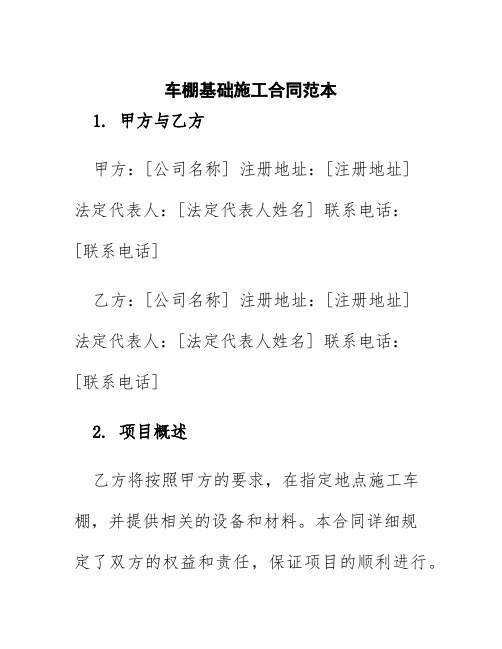 车棚基础施工合同范本

1. 甲方与乙方

甲方：[公司名称] 注册地址：[注册地址] 法定代表人：[法定代表人姓名] 联系电话：[联系电话]

乙方：[公司名称] 注册地址：[注册地址] 法定代表人：[法定代表人姓名] 联系电话：[联系电话]

2. 项目概述

乙方将按照甲方的要求，在指定地点施工车棚，并提供相关的设备和材料。本合同详细规定了双方的权益和责任，保证项目的顺利进行。